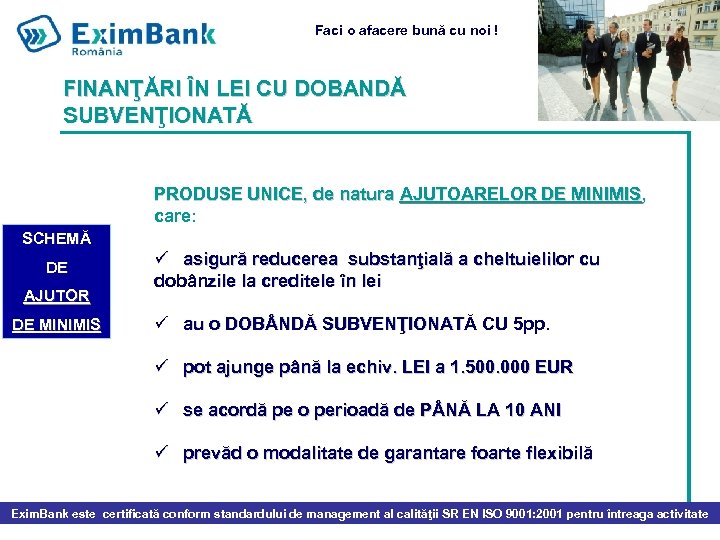 EximBank
România

Faci o afacere bună cu noi !

FINANŢĂRI ÎN LEI CU DOBANDĂ SUBVENŢIONATĂ

SCHEMĂ DE AJUTOR DE MINIMIS

PRODUSE UNICE, de natura AJUTOARELOR DE MINIMIS, care:

✓ asigură reducerea substanţială a cheltuielilor cu dobânzile la creditele în lei

✓ au o DOBÂNDĂ SUBVENŢIONATĂ CU 5pp.

✓ pot ajunge până la echiv. LEI a 1.500.000 EUR

✓ se acordă pe o perioadă de PÂNĂ LA 10 ANI

✓ prevăd o modalitate de garantare foarte flexibilă

EximBank este certificată conform standardului de management al calităţii SR EN ISO 9001:2001 pentru întreaga activitate